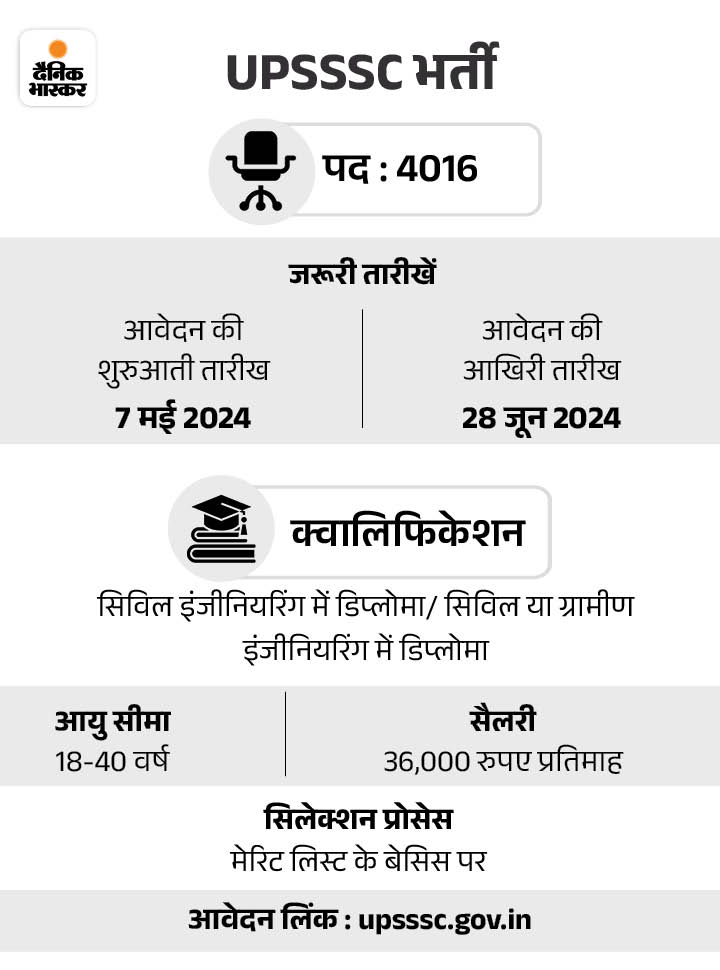 दैनिक भास्कर

UPSSSC भर्ती

पद : 4016

जरूरी तारीखें

आवेदन की शुरुआती तारीख
7 मई 2024

आवेदन की आखिरी तारीख
28 जून 2024

क्वालिफिकेशन

सिविल इंजीनियरिंग में डिप्लोमा/ सिविल या ग्रामीण इंजीनियरिंग में डिप्लोमा

आयु सीमा
18-40 वर्ष

सैलरी
36,000 रुपए प्रतिमाह

सिलेक्शन प्रोसेस
मेरिट लिस्ट के बेसिस पर

आवेदन लिंक : upsssc.gov.in